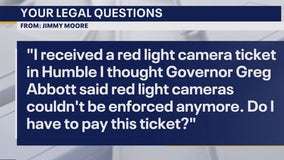 YOUR LEGAL QUESTIONS
FROM: JIMMY MOORE

"I received a red light camera ticket in Humble I thought Governor Greg Abbott said red light cameras couldn't be enforced anymore. Do I have to pay this ticket?"